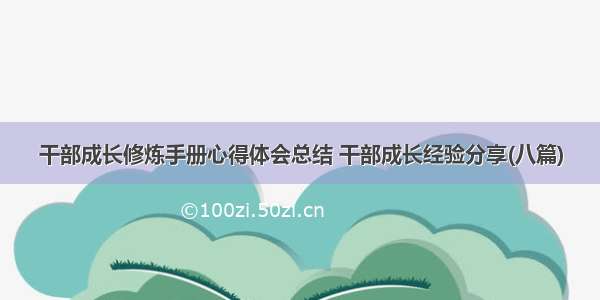 干部成长修炼手册心得体会总结 干部成长经验分享(八篇)

©100zi.50zi.cn